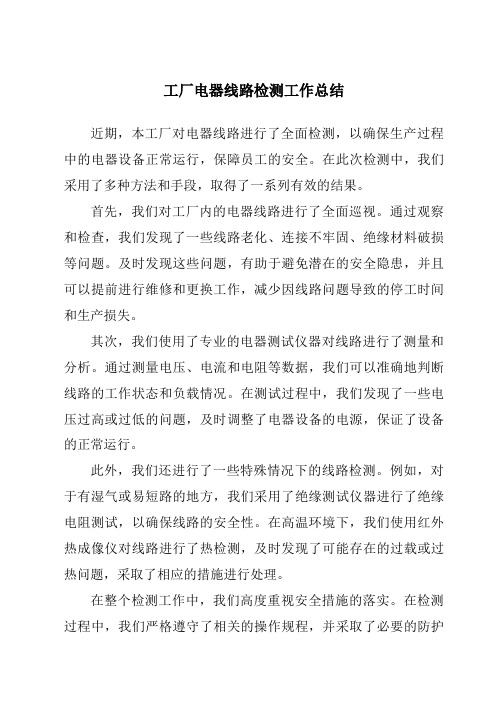 工厂电器线路检测工作总结

近期，本工厂对电器线路进行了全面检测，以确保生产过程中的电器设备正常运行，保障员工的安全。在此次检测中，我们采用了多种方法和手段，取得了一系列有效的结果。

首先，我们对工厂内的电器线路进行了全面巡视。通过观察和检查，我们发现了一些线路老化、连接不牢固、绝缘材料破损等问题。及时发现这些问题，有助于避免潜在的安全隐患，并且可以提前进行维修和更换工作，减少因线路问题导致的停工时间和生产损失。

其次，我们使用了专业的电器测试仪器对线路进行了测量和分析。通过测量电压、电流和电阻等数据，我们可以准确地判断线路的工作状态和负载情况。在测试过程中，我们发现了一些电压过高或过低的问题，及时调整了电器设备的电源，保证了设备的正常运行。

此外，我们还进行了一些特殊情况下的线路检测。例如，对于有湿气或易短路的地方，我们采用了绝缘测试仪器进行了绝缘电阻测试，以确保线路的安全性。在高温环境下，我们使用红外热成像仪对线路进行了热检测，及时发现了可能存在的过载或过热问题，采取了相应的措施进行处理。

在整个检测工作中，我们高度重视安全措施的落实。在检测过程中，我们严格遵守了相关的操作规程，并采取了必要的防护